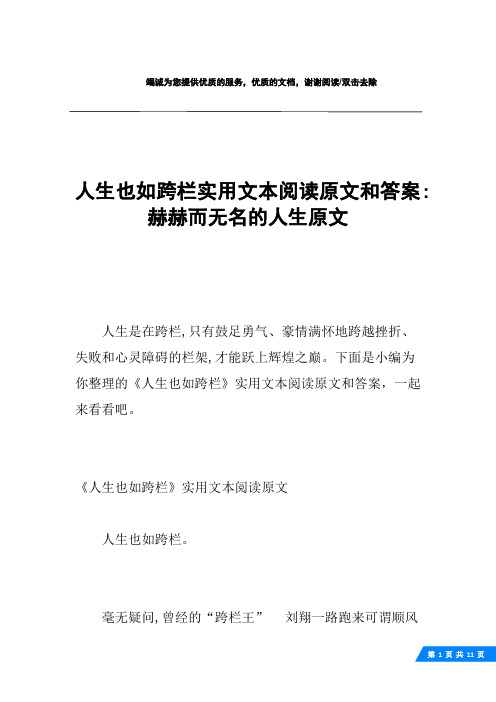 竭诚为您提供优质的服务，优质的文档，谢谢阅读/双击去除

人生也如跨栏实用文本阅读原文和答案：赫赫而无名的人生原文

人生是在跨栏，只有鼓足勇气、豪情满怀地跨越挫折、失败和心灵障碍的栏架，才能跃上辉煌之巅。下面是小编为你整理的《人生也如跨栏》实用文本阅读原文和答案，一起来看看吧。

《人生也如跨栏》实用文本阅读原文

人生也如跨栏。

毫无疑问，曾经的“跨栏王” 刘翔一路跑来可谓顺风

第 1 页 共 11 页